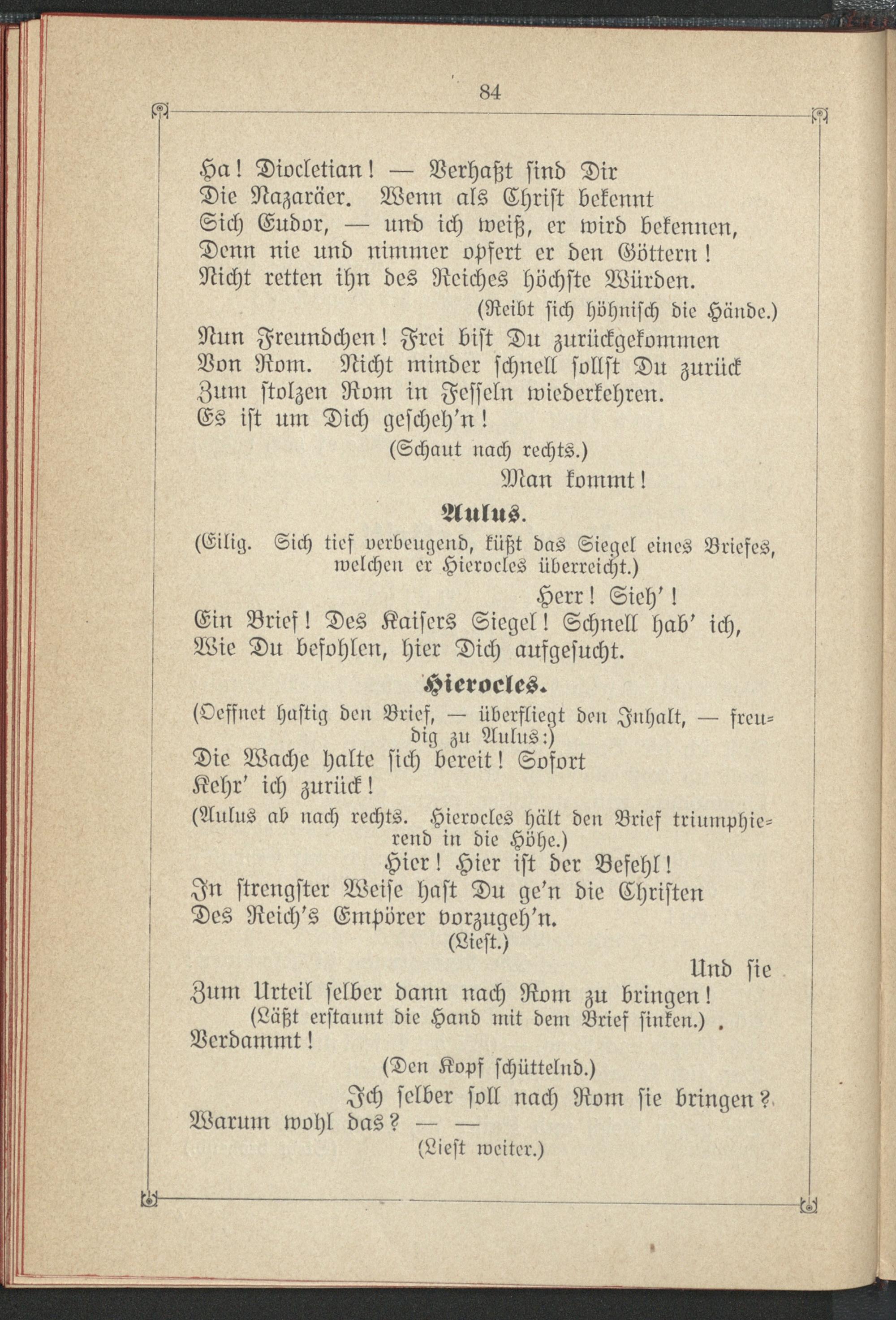 84

Ha! Diocletian! — Verhaßt sind Dir
Die Nazaräer. Wenn als Christ bekennt
Sich Eudor, — und ich weiß, er wird bekennen,
Denn nie und nimmer opfert er den Göttern!
Nicht retten ihn des Reiches höchste Würden.

(Reibt sich höhnisch die Hände.)

Nun Freundchen! Frei bist Du zurückgekommen
Von Rom. Nicht minder schnell sollst Du zurück
Zum stolzen Rom in Fesseln wiederkehren.
Es ist um Dich gescheh'n!

(Schaut nach rechts.)

Man kommt!

Aulus.

(Eilig. Sich tief verbeugend, küßt das Siegel eines Briefes, welchen er Hierocles überreicht.)

Herr! Sieh'!
Ein Brief! Des Kaisers Siegel! Schnell hab' ich,
Wie Du befohlen, hier Dich aufgesucht.

Hierocles.

(Oeffnet hastig den Brief, — überfliegt den Inhalt, — freudig zu Aulus:)

Die Wache halte sich bereit! Sofort
Kehr' ich zurück!

(Aulus ab nach rechts. Hierocles hält den Brief triumphierend in die Höhe.)

Hier! Hier ist der Befehl!
In strengster Weise hast Du ge'n die Christen
Des Reich's Empörer vorzugeh'n.

(Liest.)

Und sie
Zum Urteil selber dann nach Rom zu bringen!

(Läßt erstaunt die Hand mit dem Brief sinken.)

Verdammt!

(Den Kopf schüttelnd.)

Ich selber soll nach Rom sie bringen?
Warum wohl das? — —

(Liest weiter.)